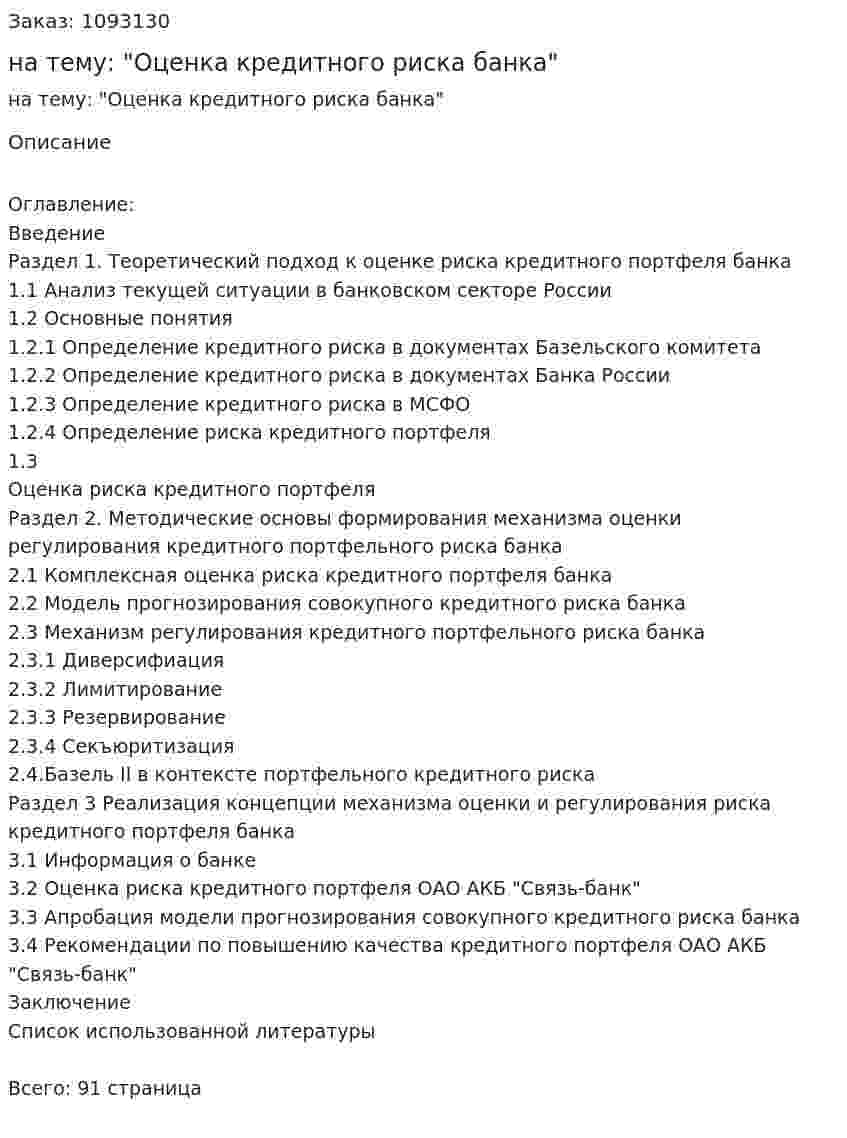 Заказ: 1093130

на тему: "Оценка кредитного риска банка"

на тему: "Оценка кредитного риска банка"

Описание

Оглавление:
Введение
Раздел 1. Теоретический подход к оценке риска кредитного портфеля банка
1.1 Анализ текущей ситуации в банковском секторе России
1.2 Основные понятия
1.2.1 Определение кредитного риска в документах Базельского комитета
1.2.2 Определение кредитного риска в документах Банка России
1.2.3 Определение кредитного риска в МСФО
1.2.4 Определение риска кредитного портфеля
1.3
Оценка риска кредитного портфеля
Раздел 2. Методические основы формирования механизма оценки регулирования кредитного портфельного риска банка
2.1 Комплексная оценка риска кредитного портфеля банка
2.2 Модель прогнозирования совокупного кредитного риска банка
2.3 Механизм регулирования кредитного портфельного риска банка
2.3.1 Диверсифиация
2.3.2 Лимитирование
2.3.3 Резервирование
2.3.4 Секъюритизация
2.4.Базель II в контексте портфельного кредитного риска
Раздел 3 Реализация концепции механизма оценки и регулирования риска кредитного портфеля банка
3.1 Информация о банке
3.2 Оценка риска кредитного портфеля ОАО АКБ "Связь-банк"
3.3 Апробация модели прогнозирования совокупного кредитного риска банка
3.4 Рекомендации по повышению качества кредитного портфеля ОАО АКБ "Связь-банк"
Заключение
Список использованной литературы

Всего: 91 страница